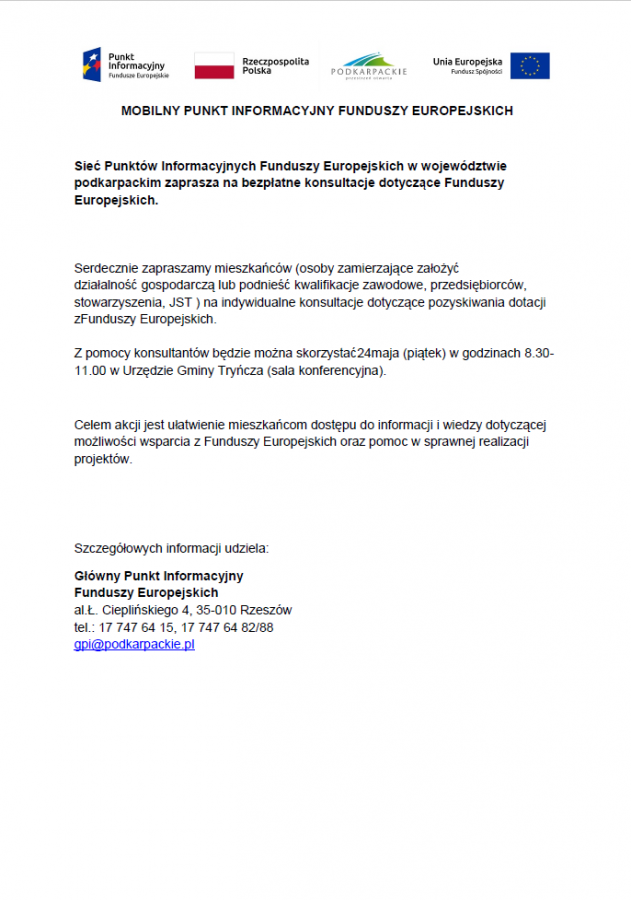 Punkt Informacyjny
Fundusze Europejskie

Rzeczpospolita Polska

PODKARPACKIE
przestrzeń otwarta

Unia Europejska
Fundusz Spójności

MOBILNY PUNKT INFORMACYJNY FUNDUSZY EUROPEJSKICH

Sieć Punktów Informacyjnych Funduszy Europejskich w województwie podkarpackim zaprasza na bezpłatne konsultacje dotyczące Funduszy Europejskich.

Serdecznie zapraszamy mieszkańców (osoby zamierzające założyć działalność gospodarczą lub podnieść kwalifikacje zawodowe, przedsiębiorców, stowarzyszenia, JST ) na indywidualne konsultacje dotyczące pozyskiwania dotacji zFunduszy Europejskich.

Z pomocy konsultantów będzie można skorzystać24maja (piątek) w godzinach 8.30-11.00 w Urzędzie Gminy Tryńcza (sala konferencyjna).

Celem akcji jest ułatwienie mieszkańcom dostępu do informacji i wiedzy dotyczącej możliwości wsparcia z Funduszy Europejskich oraz pomoc w sprawnej realizacji projektów.

Szczegółowych informacji udziela:

Główny Punkt Informacyjny
Funduszy Europejskich
al.Ł. Cieplińskiego 4, 35-010 Rzeszów
tel.: 17 747 64 15, 17 747 64 82/88
gpi@podkarpackie.pl